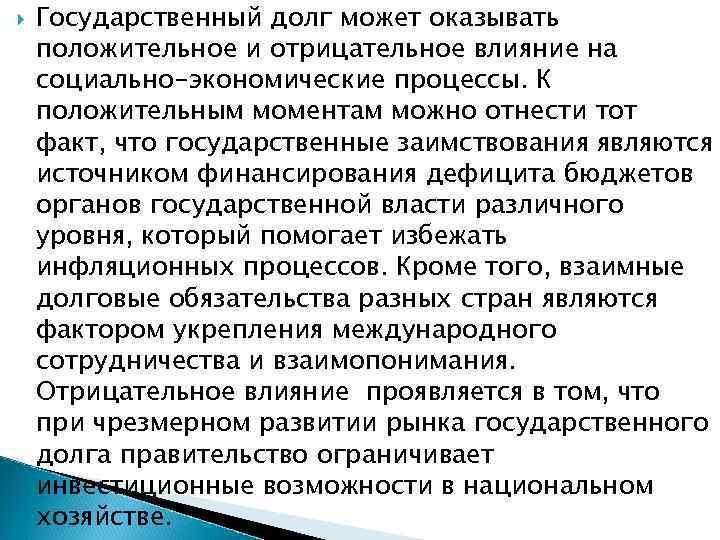 Государственный долг может оказывать положительное и отрицательное влияние на социально-экономические процессы. К положительным моментам можно отнести тот факт, что государственные заимствования являются источником финансирования дефицита бюджетов органов государственной власти различного уровня, который помогает избежать инфляционных процессов. Кроме того, взаимные долговые обязательства разных стран являются фактором укрепления международного сотрудничества и взаимопонимания. Отрицательное влияние проявляется в том, что при чрезмерном развитии рынка государственного долга правительство ограничивает инвестиционные возможности в национальном хозяйстве.